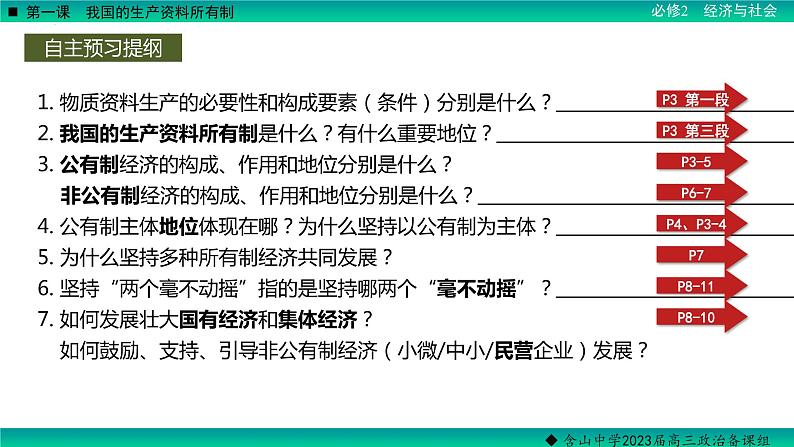 ■ 第一课 我国的生产资料所有制

必修2 经济与社会

自主预习提纲

1. 物质资料生产的必要性和构成要素（条件）分别是什么？

P3 第一段

2. 我国的生产资料所有制是什么？有什么重要地位？

P3 第三段

3. 公有制经济的构成、作用和地位分别是什么？

P3-5

非公有制经济的构成、作用和地位分别是什么？

P6-7

4. 公有制主体地位体现在哪？为什么坚持以公有制为主体？

P4、P3-4

5. 为什么坚持多种所有制经济共同发展？

P7

6. 坚持“两个毫不动摇”指的是坚持哪两个“毫不动摇”？

P8-11

7. 如何发展壮大国有经济和集体经济？

P8-10

如何鼓励、支持、引导非公有制经济（小微/中小/民营企业）发展？

◆ 含山中学2023届高三政治备课组